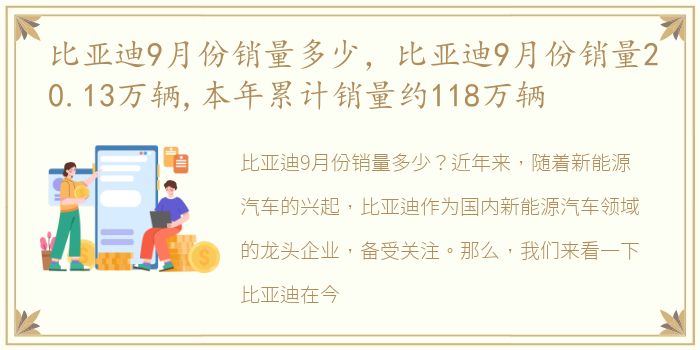 比亚迪9月份销量多少，比亚迪9月份销量20.13万辆，本年累计销量约118万辆

比亚迪9月份销量多少？近年来，随着新能源汽车的兴起，比亚迪作为国内新能源汽车领域的龙头企业，备受关注。那么，我们来看一下比亚迪在今